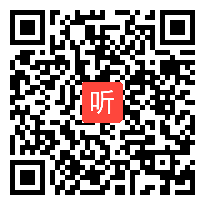 听